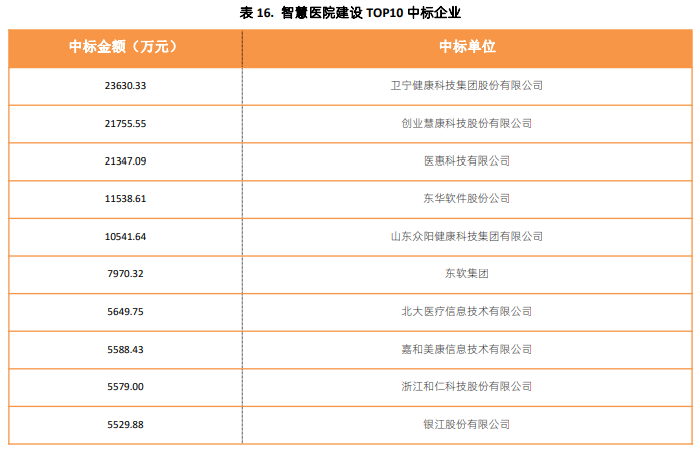 表16. 智慧医院建设TOP10中标企业

| 中标金额（万元） | 中标单位 |
|---|---|
| 23630.33 | 卫宁健康科技集团股份有限公司 |
| 21755.55 | 创业慧康科技股份有限公司 |
| 21347.09 | 医惠科技有限公司 |
| 11538.61 | 东华软件股份公司 |
| 10541.64 | 山东众阳健康科技集团有限公司 |
| 7970.32 | 东软集团 |
| 5649.75 | 北大医疗信息技术有限公司 |
| 5588.43 | 嘉和美康信息技术有限公司 |
| 5579.00 | 浙江和仁科技股份有限公司 |
| 5529.88 | 银江股份有限公司 |